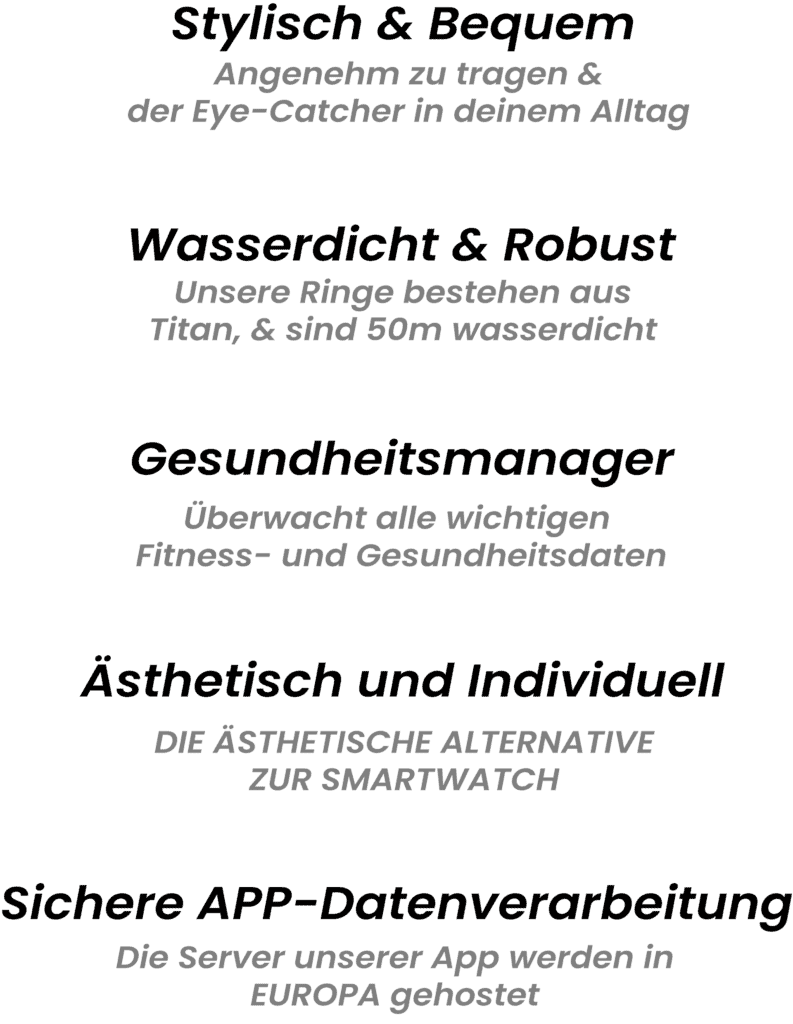 Stylisch & Bequem

Angenehm zu tragen & der Eye-Catcher in deinem Alltag

Wasserdicht & Robust

Unsere Ringe bestehen aus Titan, & sind 50m wasserdicht

Gesundheitsmanager

Überwacht alle wichtigen Fitness- und Gesundheitsdaten

Ästhetisch und Individuell

DIE ÄSTHETISCHE ALTERNATIVE ZUR SMARTWATCH

Sichere APP-Datenverarbeitung

Die Server unserer App werden in EUROPA gehostet